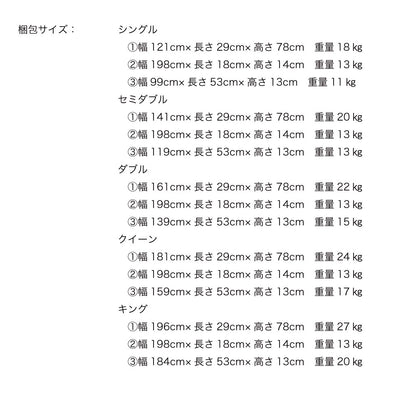 梱包サイズ：

シングル
①幅 121cm× 長さ 29cm× 高さ 78cm　重量 18 kg
②幅 198cm× 長さ 18cm× 高さ 14cm　重量 13 kg
③幅 99cm× 長さ 53cm× 高さ 13cm　重量 11 kg
セミダブル
①幅 141cm× 長さ 29cm× 高さ 78cm　重量 20 kg
②幅 198cm× 長さ 18cm× 高さ 14cm　重量 13 kg
③幅 119cm× 長さ 53cm× 高さ 13cm　重量 13 kg
ダブル
①幅 161cm× 長さ 29cm× 高さ 78cm　重量 22 kg
②幅 198cm× 長さ 18cm× 高さ 14cm　重量 13 kg
③幅 139cm× 長さ 53cm× 高さ 13cm　重量 15 kg
クイーン
①幅 181cm× 長さ 29cm× 高さ 78cm　重量 24 kg
②幅 198cm× 長さ 18cm× 高さ 14cm　重量 13 kg
③幅 159cm× 長さ 53cm× 高さ 13cm　重量 17 kg
キング
①幅 196cm× 長さ 29cm× 高さ 78cm　重量 27 kg
②幅 198cm× 長さ 18cm× 高さ 14cm　重量 13 kg
③幅 184cm× 長さ 53cm× 高さ 13cm　重量 20 kg